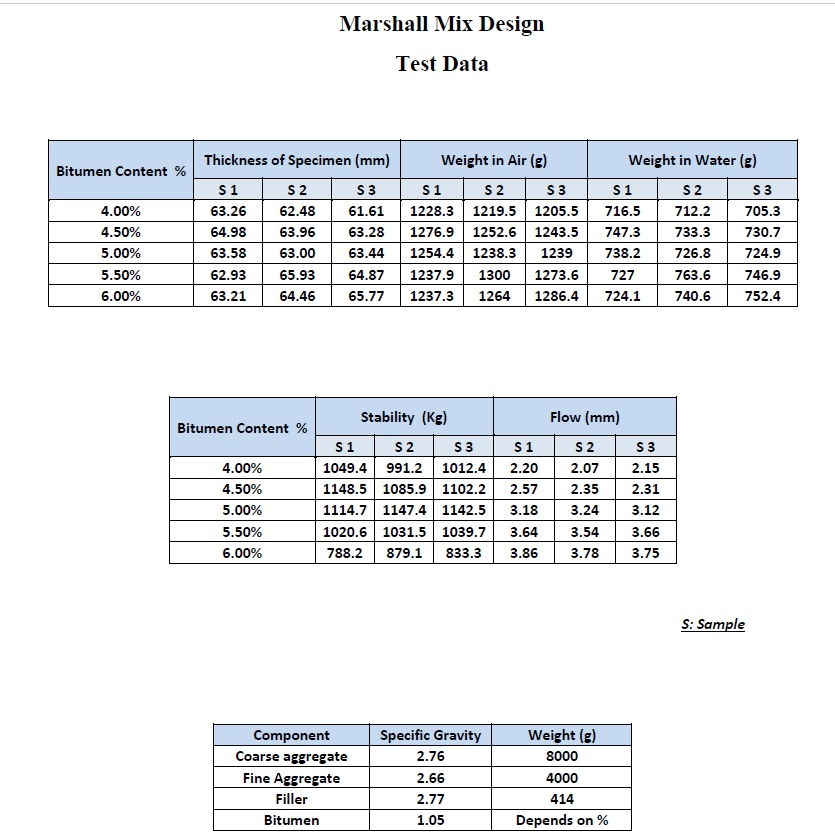 Marshall Mix Design

Test Data

| Bitumen Content % | Thickness of Specimen (mm) | | | Weight in Air (g) | | | Weight in Water (g) | | |
|---|---|---|---|---|---|---|---|---|---|
| | S 1 | S 2 | S 3 | S 1 | S 2 | S 3 | S 1 | S 2 | S 3 |
| 4.00% | 63.26 | 62.48 | 61.61 | 1228.3 | 1219.5 | 1205.5 | 716.5 | 712.2 | 705.3 |
| 4.50% | 64.98 | 63.96 | 63.28 | 1276.9 | 1252.6 | 1243.5 | 747.3 | 733.3 | 730.7 |
| 5.00% | 63.58 | 63.00 | 63.44 | 1254.4 | 1238.3 | 1239 | 738.2 | 726.8 | 724.9 |
| 5.50% | 62.93 | 65.93 | 64.87 | 1237.9 | 1300 | 1273.6 | 727 | 763.6 | 746.9 |
| 6.00% | 63.21 | 64.46 | 65.77 | 1237.3 | 1264 | 1286.4 | 724.1 | 740.6 | 752.4 |

| Bitumen Content % | Stability (Kg) | | | Flow (mm) | | |
|---|---|---|---|---|---|---|
| | S 1 | S 2 | S 3 | S 1 | S 2 | S 3 |
| 4.00% | 1049.4 | 991.2 | 1012.4 | 2.20 | 2.07 | 2.15 |
| 4.50% | 1148.5 | 1085.9 | 1102.2 | 2.57 | 2.35 | 2.31 |
| 5.00% | 1114.7 | 1147.4 | 1142.5 | 3.18 | 3.24 | 3.12 |
| 5.50% | 1020.6 | 1031.5 | 1039.7 | 3.64 | 3.54 | 3.66 |
| 6.00% | 788.2 | 879.1 | 833.3 | 3.86 | 3.78 | 3.75 |

S: Sample

| Component | Specific Gravity | Weight (g) |
|---|---|---|
| Coarse aggregate | 2.76 | 8000 |
| Fine Aggregate | 2.66 | 4000 |
| Filler | 2.77 | 414 |
| Bitumen | 1.05 | Depends on % |